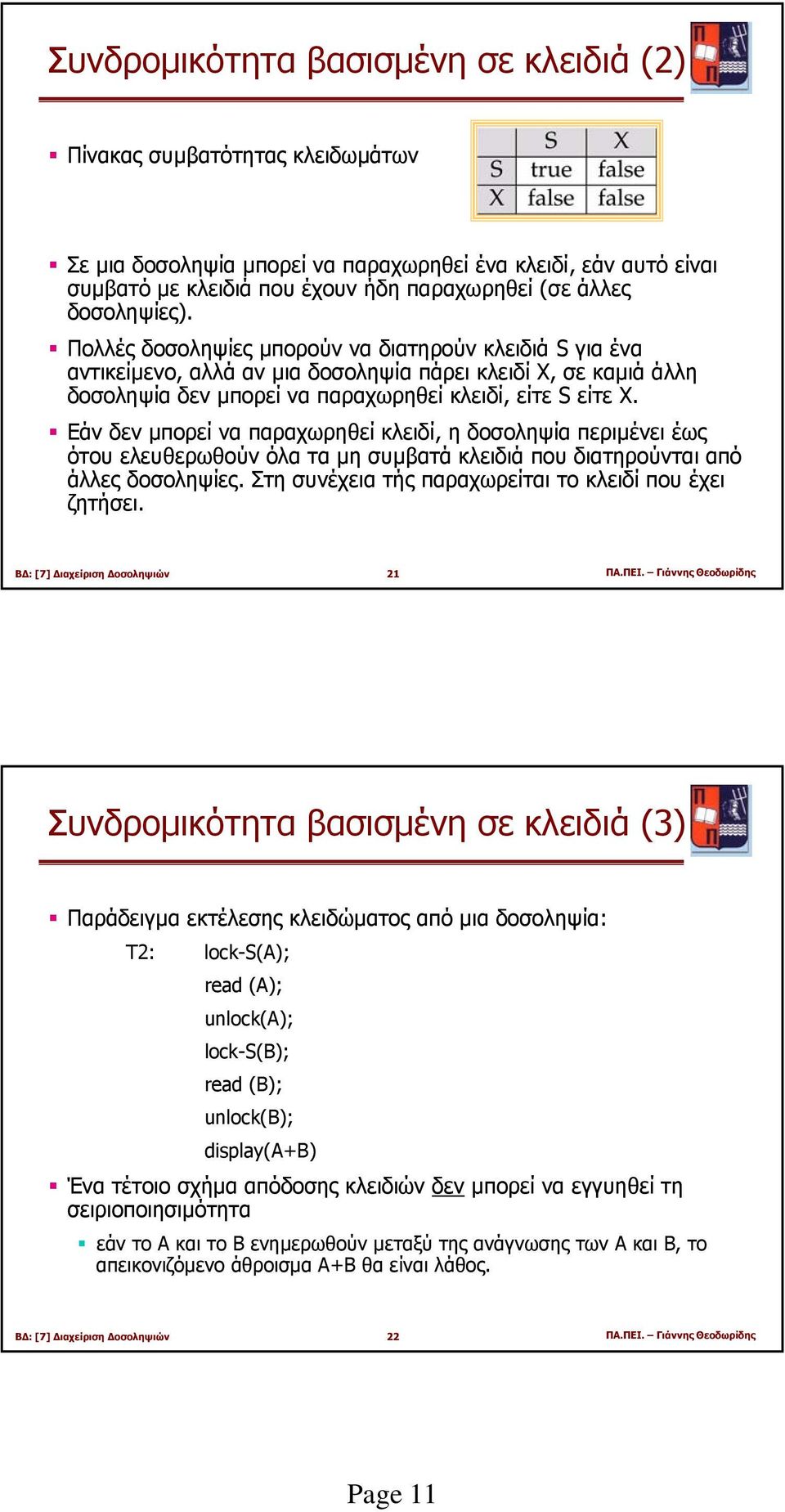 Συνδρομικότητα βασισμένη σε κλειδιά (2)

Πίνακας συμβατότητας κλειδωμάτων

|   | S | X |
|---|---|---|
| S | true | false |
| X | false | false |

Σε μια δοσοληψία μπορεί να παραχωρηθεί ένα κλειδί, εάν αυτό είναι συμβατό με κλειδιά που έχουν ήδη παραχωρηθεί (σε άλλες δοσοληψίες).

Πολλές δοσοληψίες μπορούν να διατηρούν κλειδιά S για ένα αντικείμενο, αλλά αν μια δοσοληψία πάρει κλειδί X, σε καμιά άλλη δοσοληψία δεν μπορεί να παραχωρηθεί κλειδί, είτε S είτε X.

Εάν δεν μπορεί να παραχωρηθεί κλειδί, η δοσοληψία περιμένει έως ότου ελευθερωθούν όλα τα μη συμβατά κλειδιά που διατηρούνται από άλλες δοσοληψίες. Στη συνέχεια τής παραχωρείται το κλειδί που έχει ζητήσει.

ΒΔ: [7] Διαχείριση Δοσοληψιών 21 ΠΑ.ΠΕΙ. – Γιάννης Θεοδωρίδης

Συνδρομικότητα βασισμένη σε κλειδιά (3)

Παράδειγμα εκτέλεσης κλειδώματος από μια δοσοληψία:
T2: lock-S(A);
read (A);
unlock(A);
lock-S(B);
read (B);
unlock(B);
display(A+B)

Ένα τέτοιο σχήμα απόδοσης κλειδιών δεν μπορεί να εγγυηθεί τη σειριοποιησιμότητα

εάν το A και το B ενημερωθούν μεταξύ της ανάγνωσης των A και B, το απεικονιζόμενο άθροισμα A+B θα είναι λάθος.

ΒΔ: [7] Διαχείριση Δοσοληψιών 22 ΠΑ.ΠΕΙ. – Γιάννης Θεοδωρίδης

Page 11